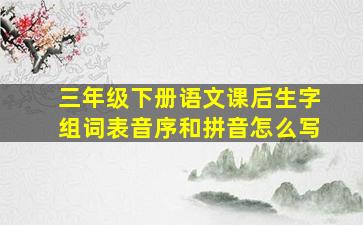 三年级下册语文课后生字组词表音序和拼音怎么写